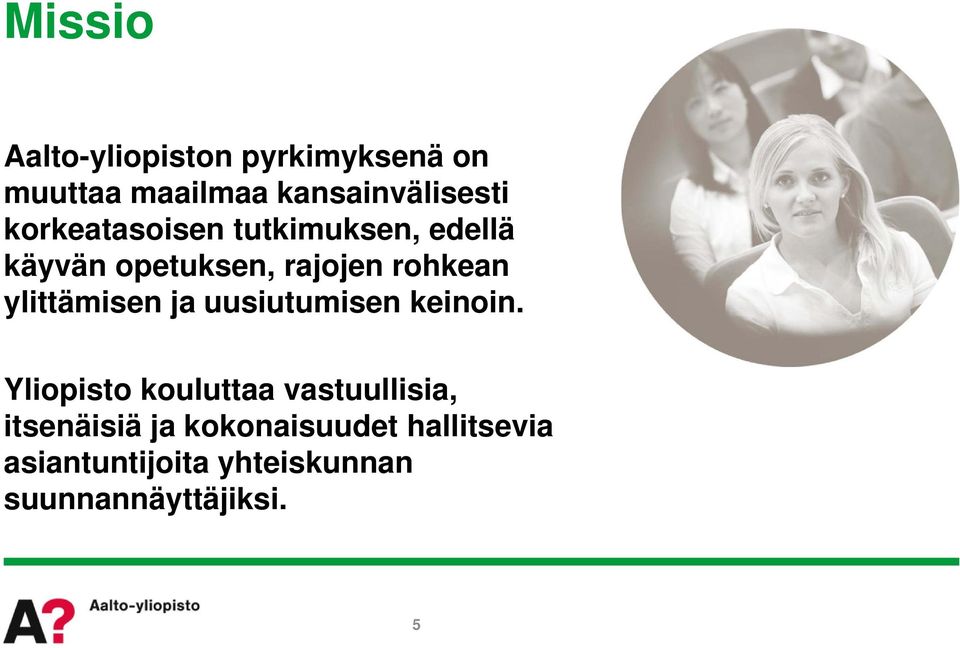 Missio

Aalto-yliopiston pyrkimyksenä on muuttaa maailmaa kansainvälisesti korkeatasoisen tutkimuksen, edellä käyvän opetuksen, rajojen rohkean ylittämisen ja uusiutumisen keinoin.

Yliopisto kouluttaa vastuullisia, itsenäisiä ja kokonaisuudet hallitsevia asiantuntijoita yhteiskunnan suunnannäyttäjiksi.

A?

Aalto-yliopisto

5